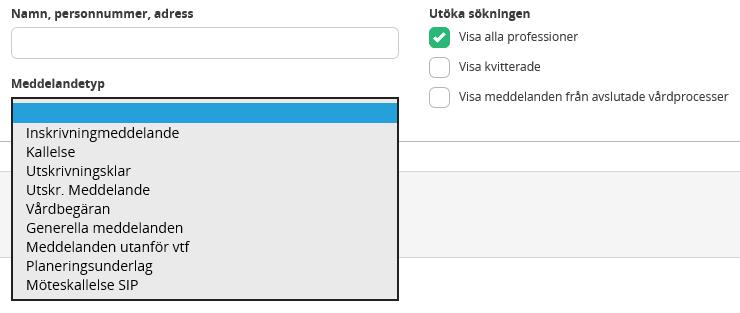 Namn, personnummer, adress

Meddelandetyp

Inskrivningmeddelande
Kallelse
Utskrivningsklar
Utskr. Meddelande
Vårdbegäran
Generella meddelanden
Meddelanden utanför vtf
Planeringsunderlag
Möteskallelse SIP

Utöka sökningen

Visa alla professioner

Visa kvitterade

Visa meddelanden från avslutade vårdprocesser